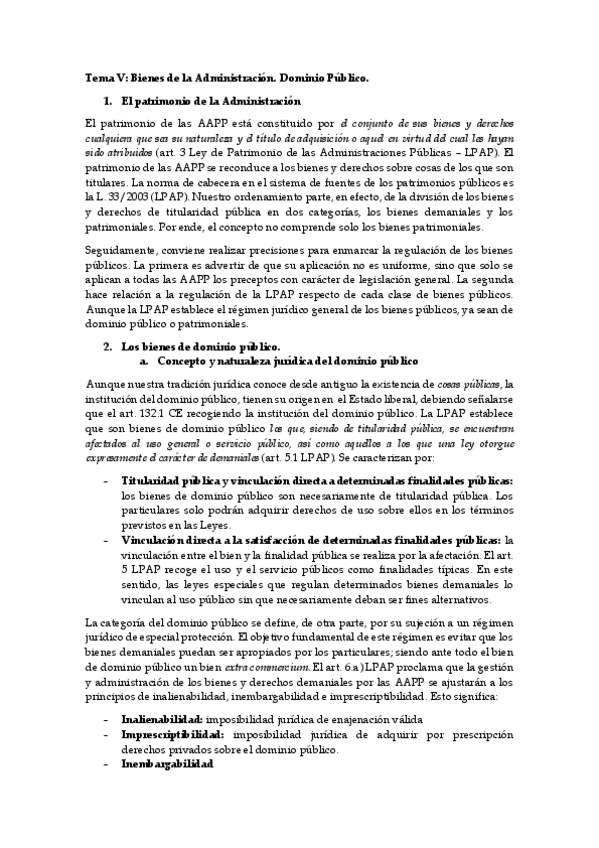 Tema V: Bienes de la Administración. Dominio Público.

1. El patrimonio de la Administración

El patrimonio de las AAPP está constituido por el conjunto de sus bienes y derechos cualquiera que sea su naturaleza y el título de adquisición o aquel en virtud del cual les hayan sido atribuidos (art. 3 Ley de Patrimonio de las Administraciones Públicas – LPAP). El patrimonio de las AAPP se reconduce a los bienes y derechos sobre cosas de los que son titulares. La norma de cabecera en el sistema de fuentes de los patrimonios públicos es la L. 33/2003 (LPAP). Nuestro ordenamiento parte, en efecto, de la división de los bienes y derechos de titularidad pública en dos categorías, los bienes demaniales y los patrimoniales. Por ende, el concepto no comprende solo los bienes patrimoniales.

Seguidamente, conviene realizar precisiones para enmarcar la regulación de los bienes públicos. La primera es advertir de que su aplicación no es uniforme, sino que solo se aplican a todas las AAPP los preceptos con carácter de legislación general. La segunda hace relación a la regulación de la LPAP respecto de cada clase de bienes públicos. Aunque la LPAP establece el régimen jurídico general de los bienes públicos, ya sean de dominio público o patrimoniales.

2. Los bienes de dominio público.
a. Concepto y naturaleza jurídica del dominio público

Aunque nuestra tradición jurídica conoce desde antiguo la existencia de cosas públicas, la institución del dominio público, tienen su origen en el Estado liberal, debiendo señalarse que el art. 132.1 CE recogiendo la institución del dominio público. La LPAP establece que son bienes de dominio público los que, siendo de titularidad pública, se encuentran afectados al uso general o servicio público, así como aquellos a los que una ley otorgue expresamente el carácter de demaniales (art. 5.1 LPAP). Se caracterizan por:

- Titularidad pública y vinculación directa a determinadas finalidades públicas: los bienes de dominio público son necesariamente de titularidad pública. Los particulares solo podrán adquirir derechos de uso sobre ellos en los términos previstos en las Leyes.
- Vinculación directa a la satisfacción de determinadas finalidades públicas: la vinculación entre el bien y la finalidad pública se realiza por la afectación. El art. 5 LPAP recoge el uso y el servicio públicos como finalidades típicas. En este sentido, las leyes especiales que regulan determinados bienes demaniales lo vinculan al uso público sin que necesariamente deban ser fines alternativos.

La categoría del dominio público se define, de otra parte, por su sujeción a un régimen jurídico de especial protección. El objetivo fundamental de este régimen es evitar que los bienes demaniales puedan ser apropiados por los particulares; siendo ante todo el bien de dominio público un bien extra commercium. El art. 6.a) LPAP proclama que la gestión y administración de los bienes y derechos demaniales por las AAPP se ajustarán a los principios de inalienabilidad, inembargabilidad e imprescriptibilidad. Esto significa:

- Inalienabilidad: imposibilidad jurídica de enajenación válida
- Imprescriptibilidad: imposibilidad jurídica de adquirir por prescripción derechos privados sobre el dominio público.
- Inembargabilidad